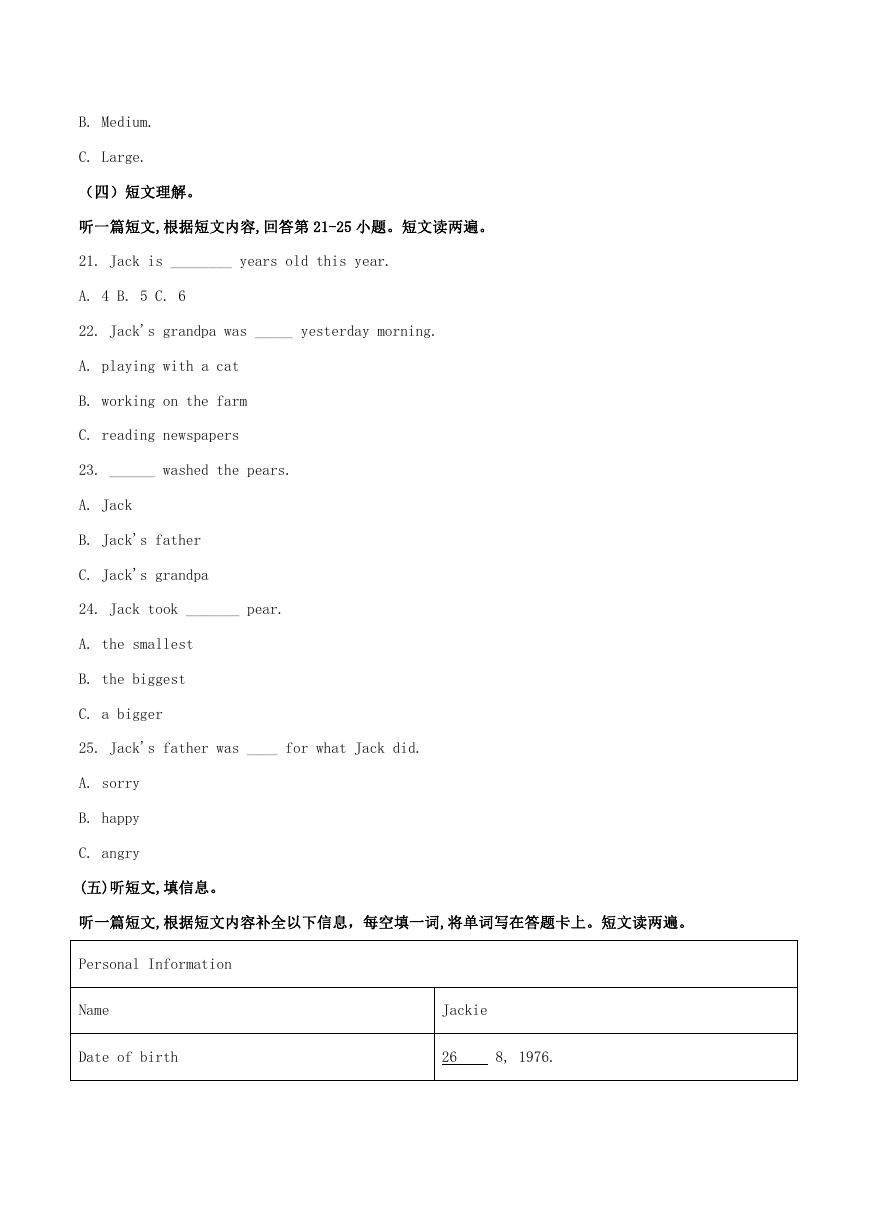 B. Medium.

C. Large.

（四）短文理解。

听一篇短文,根据短文内容,回答第 21-25 小题。短文读两遍。

21. Jack is ________ years old this year.

A. 4 B. 5 C. 6

22. Jack's grandpa was _____ yesterday morning.

A. playing with a cat

B. working on the farm

C. reading newspapers

23. ______ washed the pears.

A. Jack

B. Jack's father

C. Jack's grandpa

24. Jack took _______ pear.

A. the smallest

B. the biggest

C. a bigger

25. Jack's father was ____ for what Jack did.

A. sorry

B. happy

C. angry

(五)听短文,填信息。

听一篇短文,根据短文内容补全以下信息，每空填一词,将单词写在答题卡上。短文读两遍。

| Personal Information | |
|---|---|
| Name | Jackie |
| Date of birth | 26____ 8, 1976. |